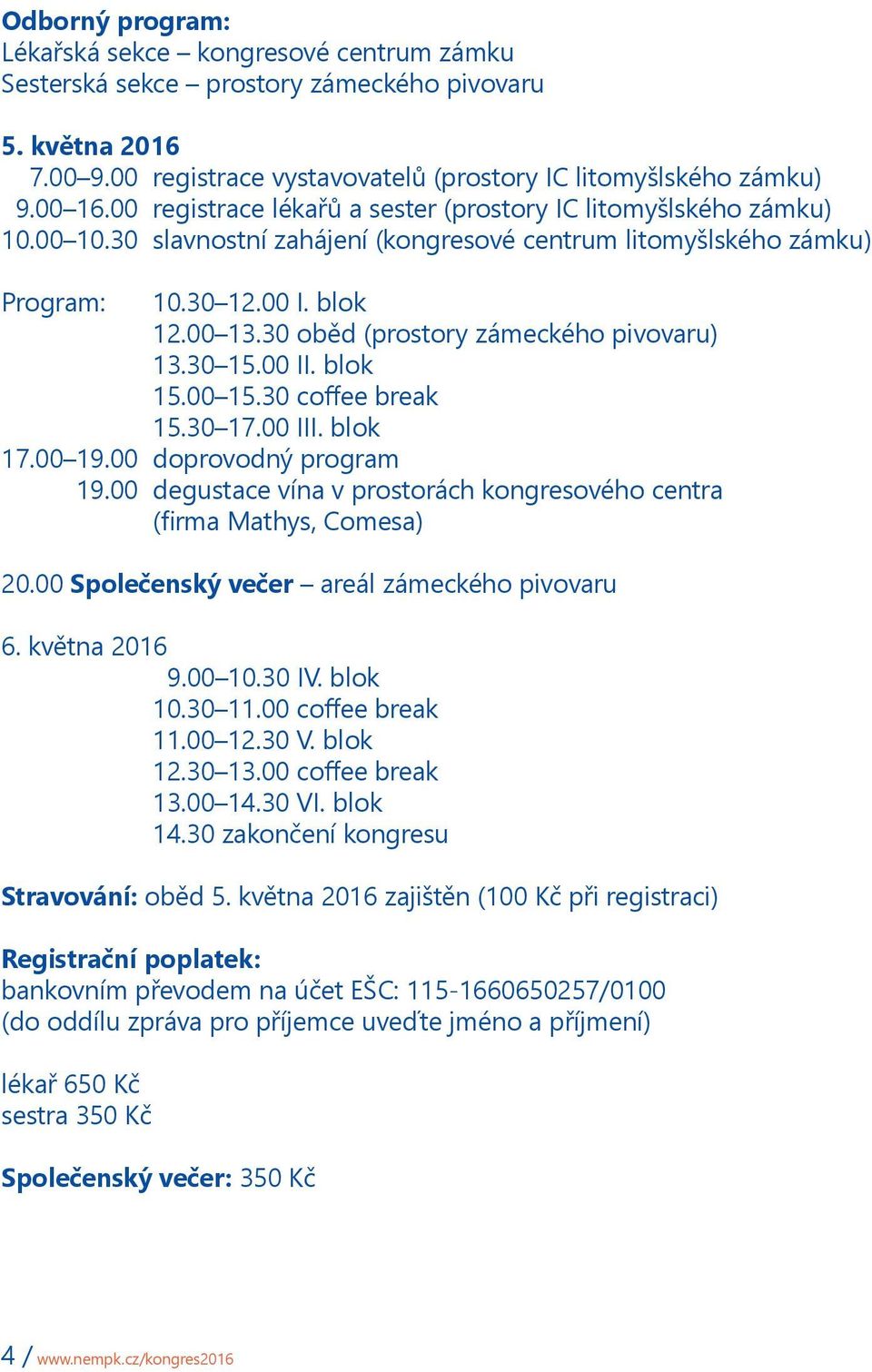 Odborný program:
Lékařská sekce – kongresové centrum zámku
Sesterská sekce – prostory zámeckého pivovaru

5. května 2016
7.00–9.00 registrace vystavovatelů (prostory IC litomyšlského zámku)
9.00–16.00 registrace lékařů a sester (prostory IC litomyšlského zámku)
10.00–10.30 slavnostní zahájení (kongresové centrum litomyšlského zámku)

Program: 10.30–12.00 I. blok
12.00–13.30 oběd (prostory zámeckého pivovaru)
13.30–15.00 II. blok
15.00–15.30 coffee break
15.30–17.00 III. blok
17.00–19.00 doprovodný program
19.00 degustace vína v prostorách kongresového centra (firma Mathys, Comesa)

20.00 Společenský večer – areál zámeckého pivovaru

6. května 2016
9.00–10.30 IV. blok
10.30–11.00 coffee break
11.00–12.30 V. blok
12.30–13.00 coffee break
13.00–14.30 VI. blok
14.30 zakončení kongresu

Stravování: oběd 5. května 2016 zajištěn (100 Kč při registraci)

Registrační poplatek:
bankovním převodem na účet EŠC: 115-1660650257/0100
(do oddílu zpráva pro příjemce uveďte jméno a příjmení)

lékař 650 Kč
sestra 350 Kč

Společenský večer: 350 Kč

4 / www.nempk.cz/kongres2016